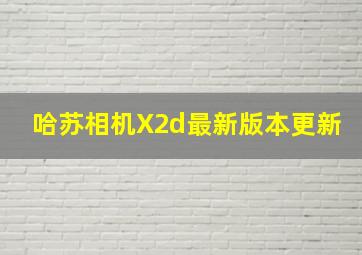 哈苏相机X2d最新版本更新